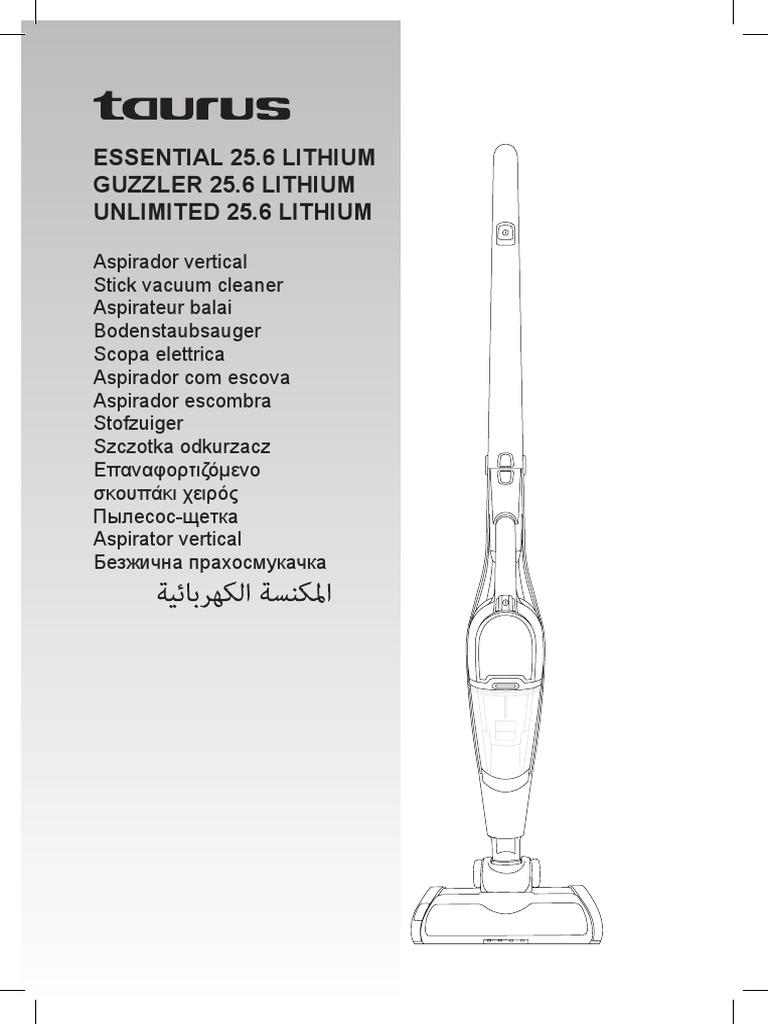 taurus

ESSENTIAL 25.6 LITHIUM
GUZZLER 25.6 LITHIUM
UNLIMITED 25.6 LITHIUM

Aspirador vertical
Stick vacuum cleaner
Aspirateur balai
Bodenstaubsauger
Scopa elettrica
Aspirador com escova
Aspirador escombra
Stofzuiger
Szczotka odkurzacz
Επαναφορτιζόμενο σκουπάκι χειρός
Пылесос-щетка
Aspirator vertical
Безжична прахосмукачка
المكنسة الكهربائية